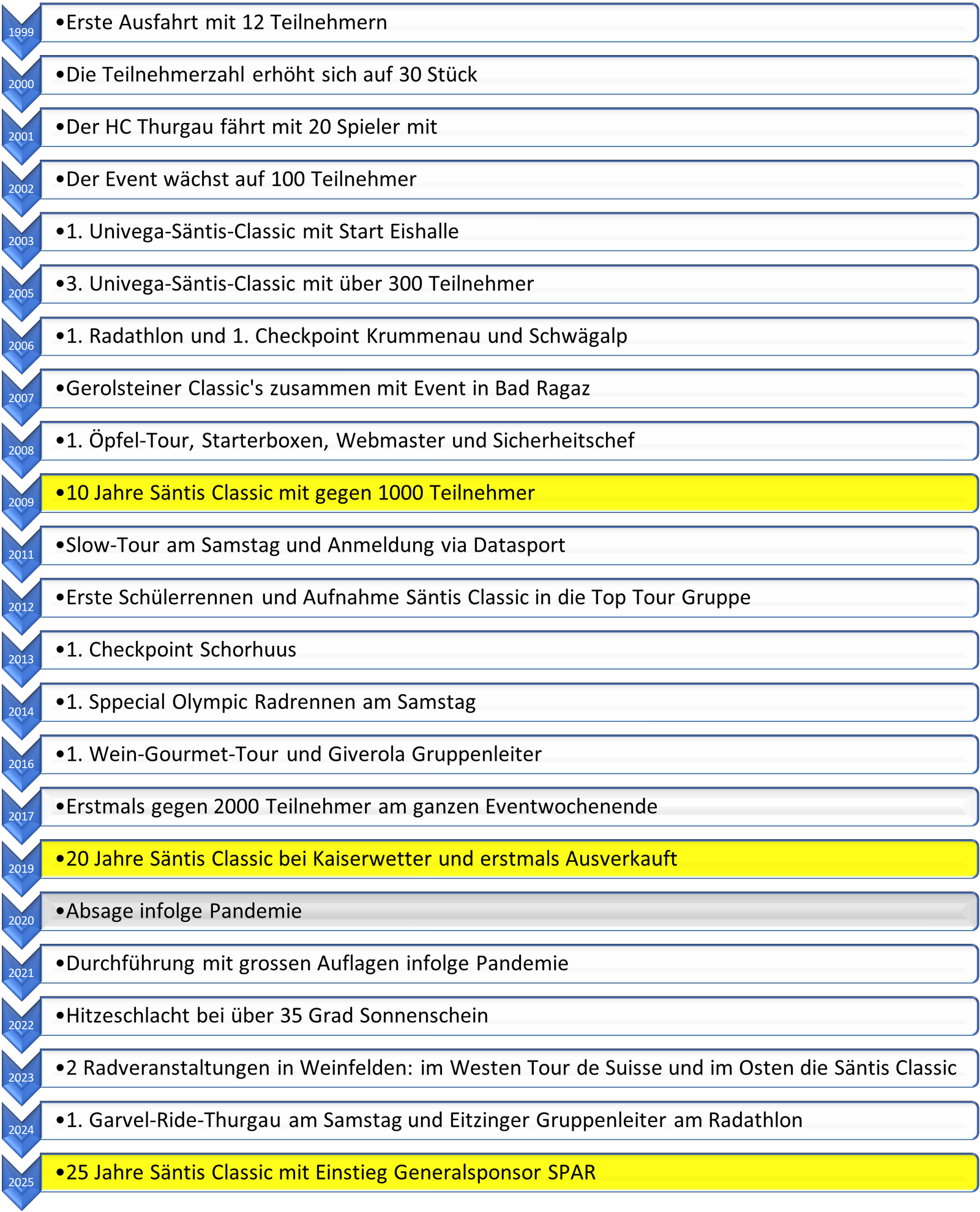 1999
•Erste Ausfahrt mit 12 Teilnehmern

2000
•Die Teilnehmerzahl erhöht sich auf 30 Stück

2001
•Der HC Thurgau fährt mit 20 Spieler mit

2002
•Der Event wächst auf 100 Teilnehmer

2003
•1. Univega-Säntis-Classic mit Start Eishalle

2005
•3. Univega-Säntis-Classic mit über 300 Teilnehmer

2006
•1. Radathlon und 1. Checkpoint Krummenau und Schwägalp

2007
•Gerolsteiner Classic's zusammen mit Event in Bad Ragaz

2008
•1. Öpfel-Tour, Starterboxen, Webmaster und Sicherheitschef

2009
•10 Jahre Säntis Classic mit gegen 1000 Teilnehmer

2011
•Slow-Tour am Samstag und Anmeldung via Datasport

2012
•Erste Schülerrennen und Aufnahme Säntis Classic in die Top Tour Gruppe

2013
•1. Checkpoint Schorhuus

2014
•1. Sppecial Olympic Radrennen am Samstag

2016
•1. Wein-Gourmet-Tour und Giverola Gruppenleiter

2017
•Erstmals gegen 2000 Teilnehmer am ganzen Eventwochenende

2019
•20 Jahre Säntis Classic bei Kaiserwetter und erstmals Ausverkauft

2020
•Absage infolge Pandemie

2021
•Durchführung mit grossen Auflagen infolge Pandemie

2022
•Hitzeschlacht bei über 35 Grad Sonnenschein

2023
•2 Radveranstaltungen in Weinfelden: im Westen Tour de Suisse und im Osten die Säntis Classic

2024
•1. Garvel-Ride-Thurgau am Samstag und Eitzinger Gruppenleiter am Radathlon

2025
•25 Jahre Säntis Classic mit Einstieg Generalsponsor SPAR